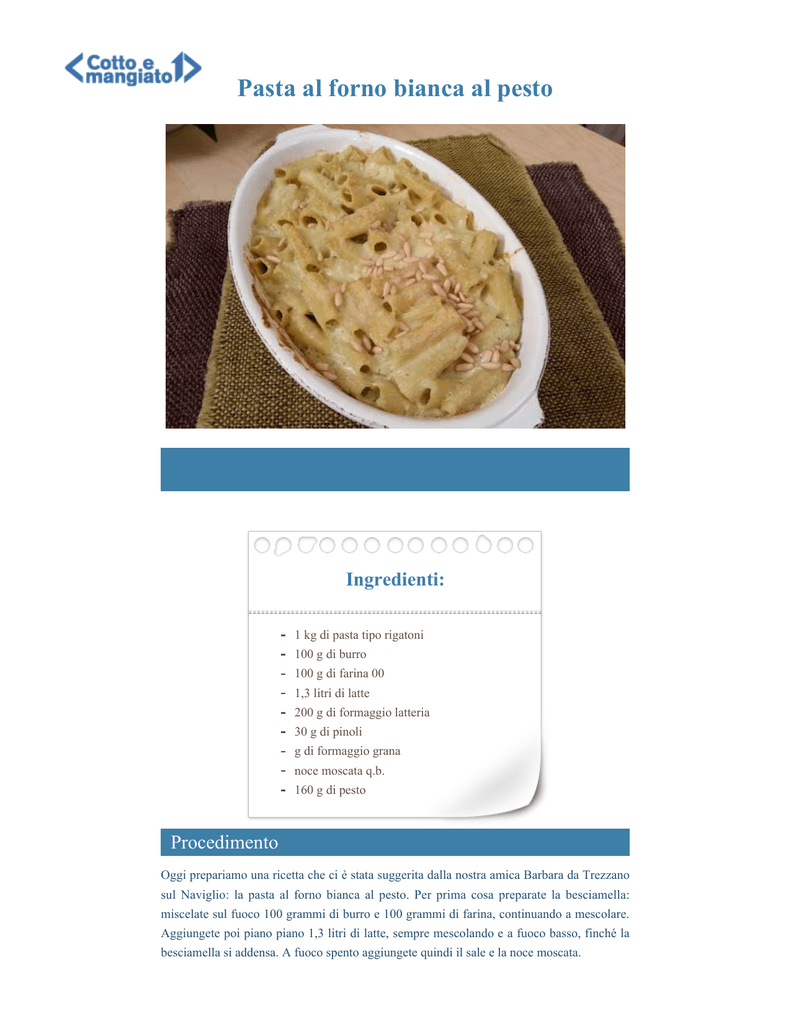 Cotto e mangiato

Pasta al forno bianca al pesto

Ingredienti:

- 1 kg di pasta tipo rigatoni
- 100 g di burro
- 100 g di farina 00
- 1,3 litri di latte
- 200 g di formaggio latteria
- 30 g di pinoli
- g di formaggio grana
- noce moscata q.b.
- 160 g di pesto

Procedimento

Oggi prepariamo una ricetta che ci è stata suggerita dalla nostra amica Barbara da Trezzano sul Naviglio: la pasta al forno bianca al pesto. Per prima cosa preparate la besciamella: miscelate sul fuoco 100 grammi di burro e 100 grammi di farina, continuando a mescolare. Aggiungete poi piano piano 1,3 litri di latte, sempre mescolando e a fuoco basso, finché la besciamella si addensa. A fuoco spento aggiungete quindi il sale e la noce moscata.